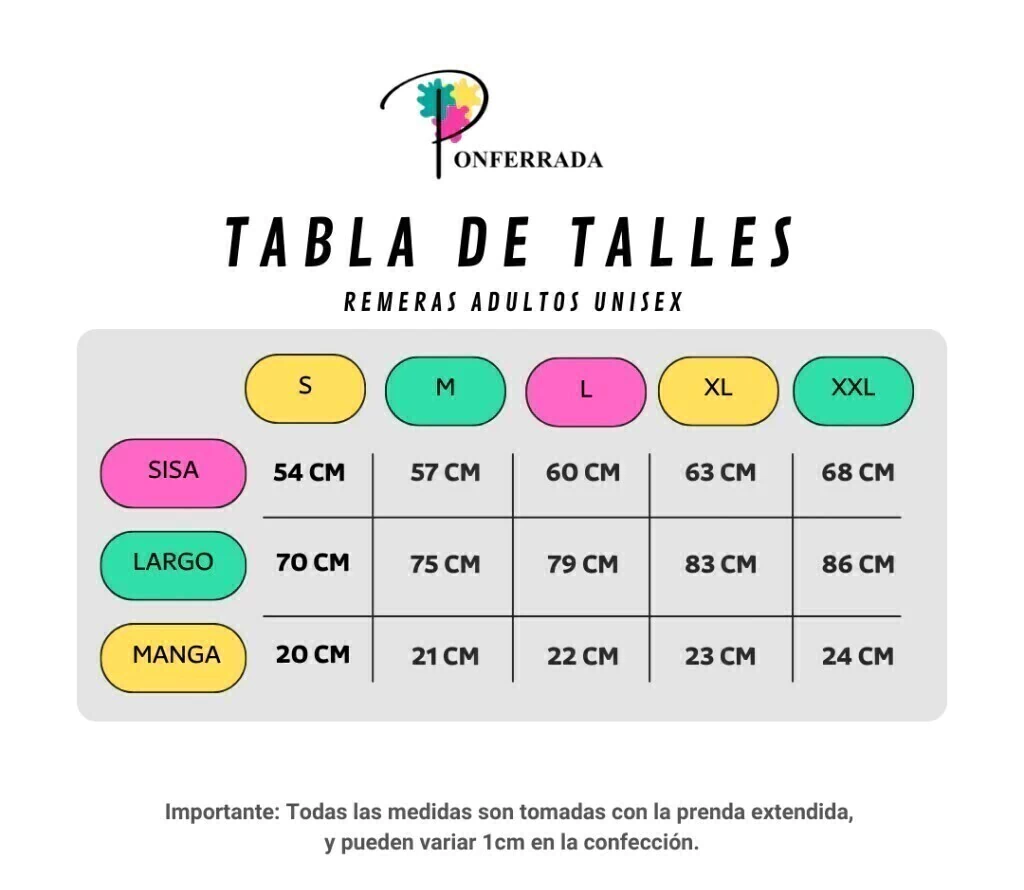 PONFERRADA

TABLA DE TALLES

REMERAS ADULTOS UNISEX

| | S | M | L | XL | XXL |
|---|---|---|---|---|---|
| SISA | 54 CM | 57 CM | 60 CM | 63 CM | 68 CM |
| LARGO | 70 CM | 75 CM | 79 CM | 83 CM | 86 CM |
| MANGA | 20 CM | 21 CM | 22 CM | 23 CM | 24 CM |

Importante: Todas las medidas son tomadas con la prenda extendida, y pueden variar 1cm en la confección.